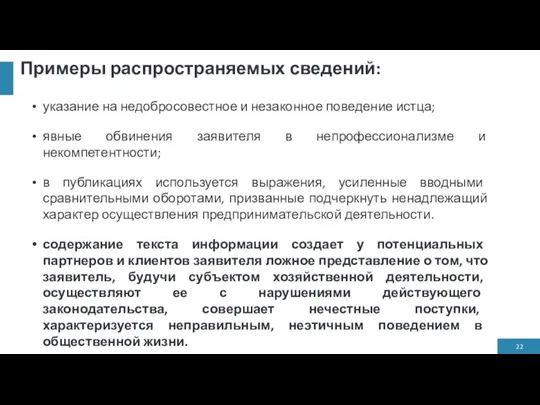 Примеры распространяемых сведений:

• указание на недобросовестное и незаконное поведение истца;

• явные обвинения заявителя в непрофессионализме и некомпетентности;

• в публикациях используется выражения, усиленные вводными сравнительными оборотами, призванные подчеркнуть ненадлежащий характер осуществления предпринимательской деятельности.

• содержание текста информации создает у потенциальных партнеров и клиентов заявителя ложное представление о том, что заявитель, будучи субъектом хозяйственной деятельности, осуществляют ее с нарушениями действующего законодательства, совершает нечестные поступки, характеризуется неправильным, неэтичным поведением в общественной жизни.

22